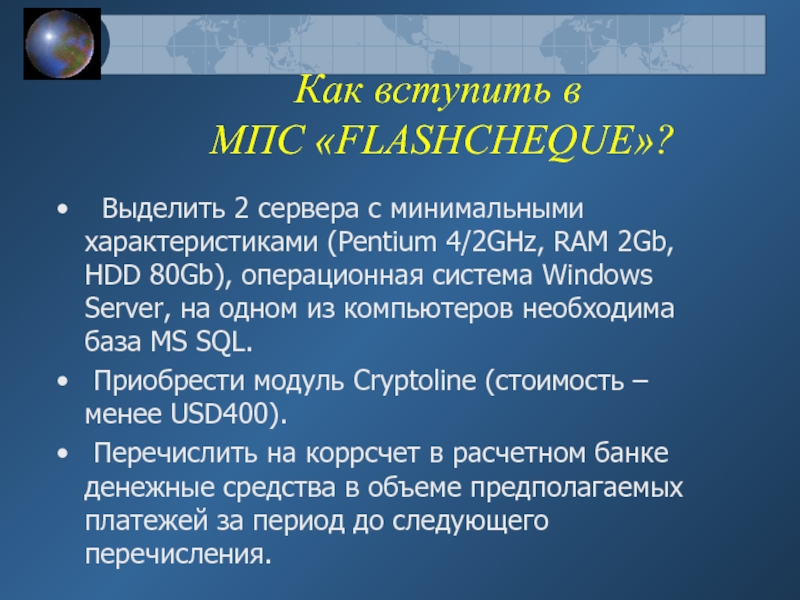 Как вступить в
МПС «FLASHCHEQUE»?

• Выделить 2 сервера с минимальными характеристиками (Pentium 4/2GHz, RAM 2Gb, HDD 80Gb), операционная система Windows Server, на одном из компьютеров необходима база MS SQL.

• Приобрести модуль Cryptoline (стоимость – менее USD400).

• Перечислить на коррсчет в расчетном банке денежные средства в объеме предполагаемых платежей за период до следующего перечисления.